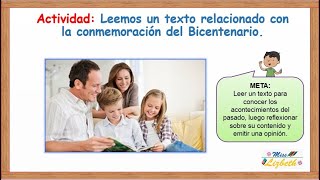 Actividad: Leemos un texto relacionado con la conmemoración del Bicentenario.

META:
Leer un texto para conocer los acontecimientos del pasado, luego reflexionar sobre su contenido y emitir una opinión.

Miss Lizbeth